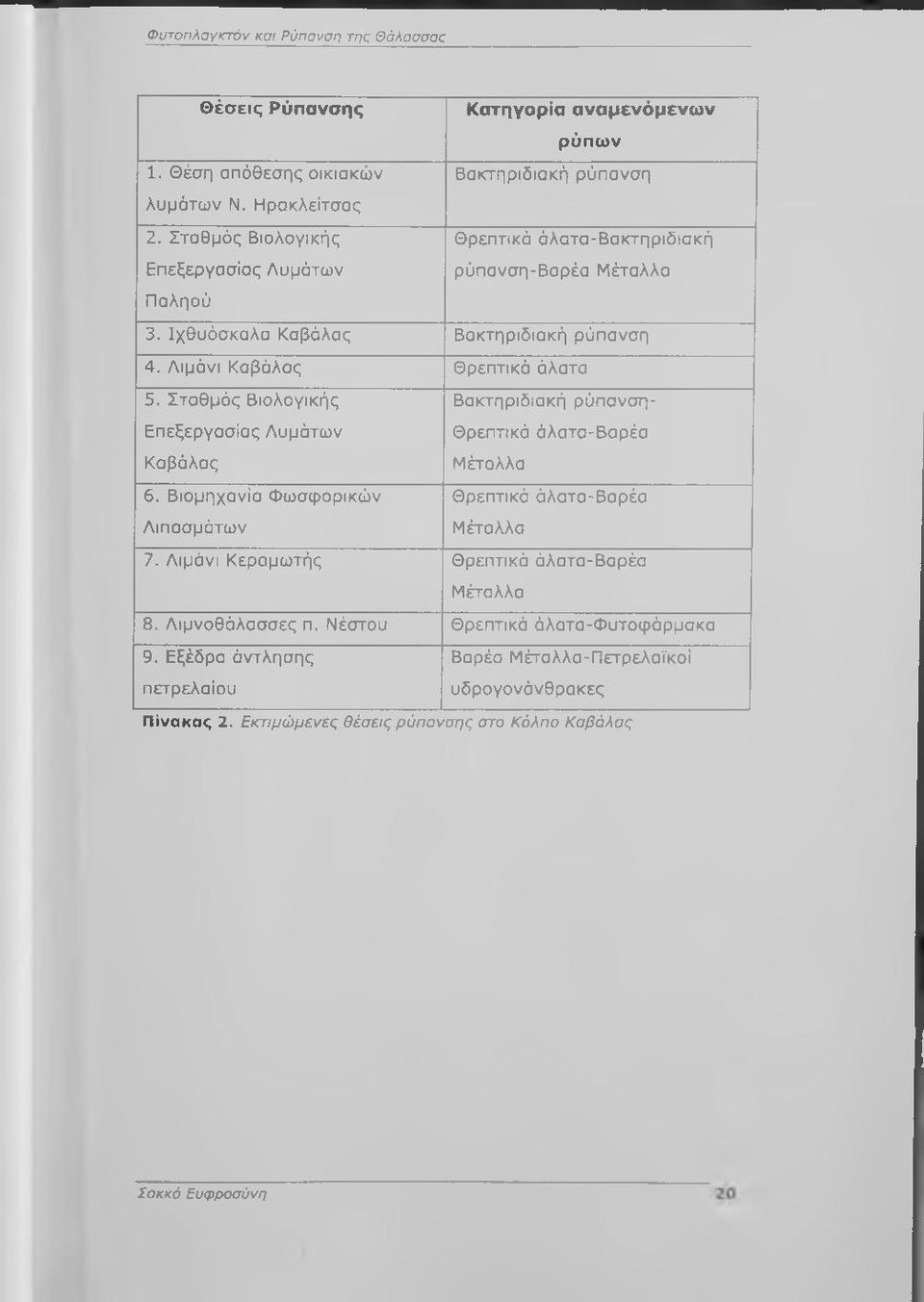 Φυτοπλαγκτόν και Ρύπανση της Θάλασσας

| Θέσεις Ρύπανσης | Κατηγορία αναμενόμενων ρύπων |
|---|---|
| 1. Θέση απόθεσης οικιακών λυμάτων Ν. Ηρακλείτσας | Βακτηριδιακή ρύπανση |
| 2. Σταθμός Βιολογικής Επεξεργασίας Λυμάτων Παληού | Θρεπτικά άλατα-Βακτηριδιακή ρύπανση-Βαρέα Μέταλλα |
| 3. Ιχθυόσκαλα Καβάλας | Βακτηριδιακή ρύπανση |
| 4. Λιμάνι Καβάλας | Θρεπτικά άλατα |
| 5. Σταθμός Βιολογικής Επεξεργασίας Λυμάτων Καβάλας | Βακτηριδιακή ρύπανση-Θρεπτικά άλατα-Βαρέα Μέταλλα |
| 6. Βιομηχανία Φωσφορικών Λιπασμάτων | Θρεπτικά άλατα-Βαρέα Μέταλλα |
| 7. Λιμάνι Κεραμωτής | Θρεπτικά άλατα-Βαρέα Μέταλλα |
| 8. Λιμνοθάλασσες π. Νέστου | Θρεπτικά άλατα-Φυτοφάρμακα |
| 9. Εξέδρα άντλησης πετρελαίου | Βαρέα Μέταλλα-Πετρελαϊκοί υδρογονάνθρακες |

Πίνακας 2. Εκτιμώμενες θέσεις ρύπανσης στο Κόλπο Καβάλας

Σακκά Ευφροσύνη 20